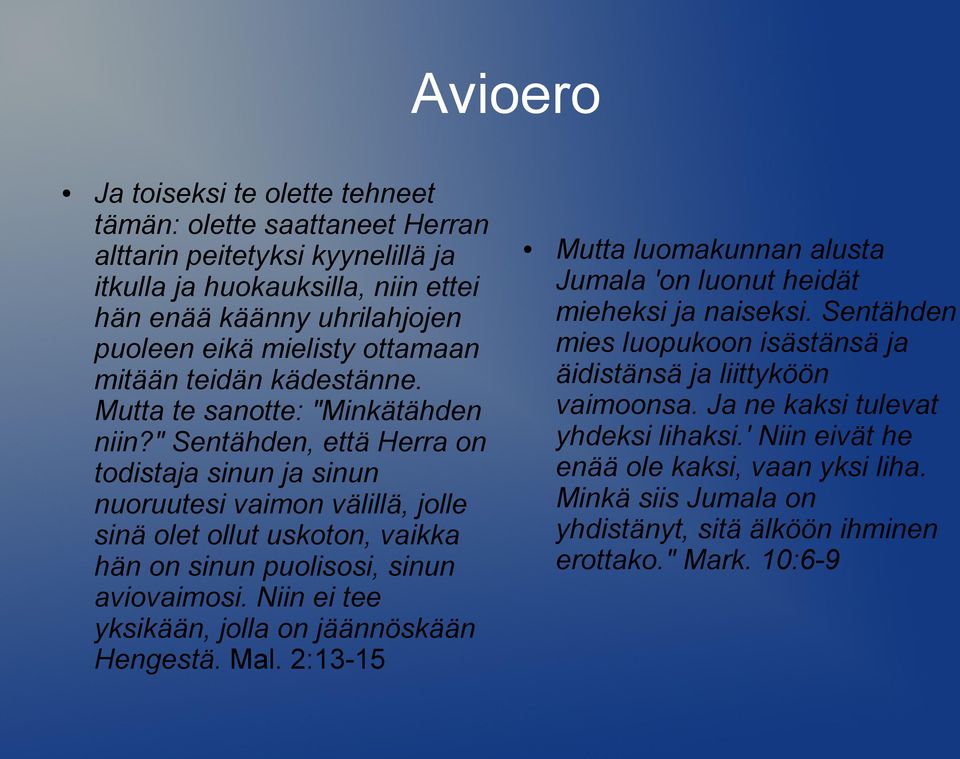 Avioero

• Ja toiseksi te olette tehneet tämän: olette saattaneet Herran alttarin peitetyksi kyynelillä ja itkulla ja huokauksilla, niin ettei hän enää käänny uhrilahjojen puoleen eikä mielisty ottamaan mitään teidän kädestänne. Mutta te sanotte: "Minkätähden niin?" Sentähden, että Herra on todistaja sinun ja sinun nuoruutesi vaimon välillä, jolle sinä olet ollut uskoton, vaikka hän on sinun puolisosi, sinun aviovaimosi. Niin ei tee yksikään, jolla on jäännöskään Hengestä. Mal. 2:13-15

• Mutta luomakunnan alusta Jumala 'on luonut heidät mieheksi ja naiseksi. Sentähden mies luopukoon isästänsä ja äidistänsä ja liittyköön vaimoonsa. Ja ne kaksi tulevat yhdeksi lihaksi.' Niin eivät he enää ole kaksi, vaan yksi liha. Minkä siis Jumala on yhdistänyt, sitä älköön ihminen erottako." Mark. 10:6-9